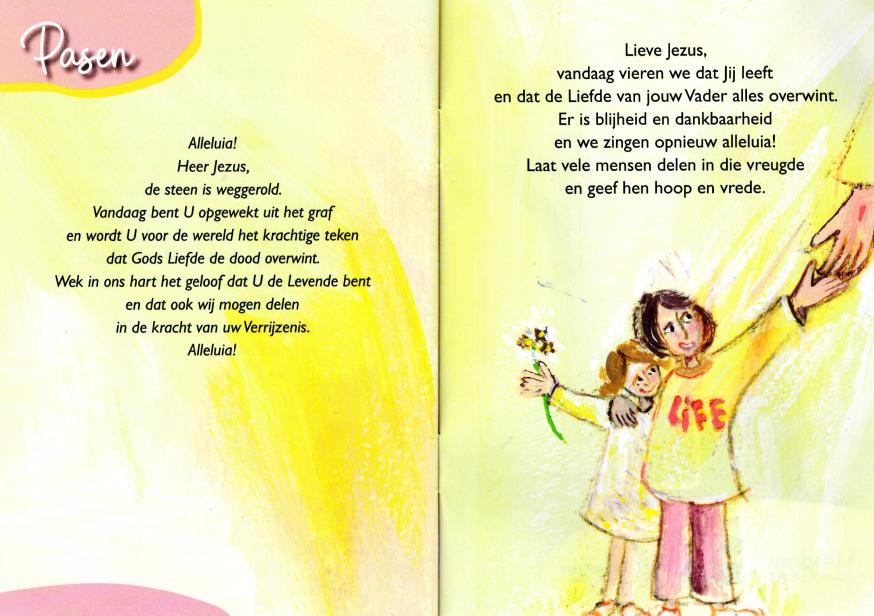 Pasen

Alleluia!
Heer Jezus,
de steen is weggerold.
Vandaag bent U opgewekt uit het graf
en wordt U voor de wereld het krachtige teken
dat Gods Liefde de dood overwint.
Wek in ons hart het geloof dat U de Levende bent
en dat ook wij mogen delen
in de kracht van uw Verrijzenis.
Alleluia!

Lieve Jezus,
vandaag vieren we dat Jij leeft
en dat de Liefde van jouw Vader alles overwint.
Er is blijheid en dankbaarheid
en we zingen opnieuw alleluia!
Laat vele mensen delen in die vreugde
en geef hen hoop en vrede.

LIFE